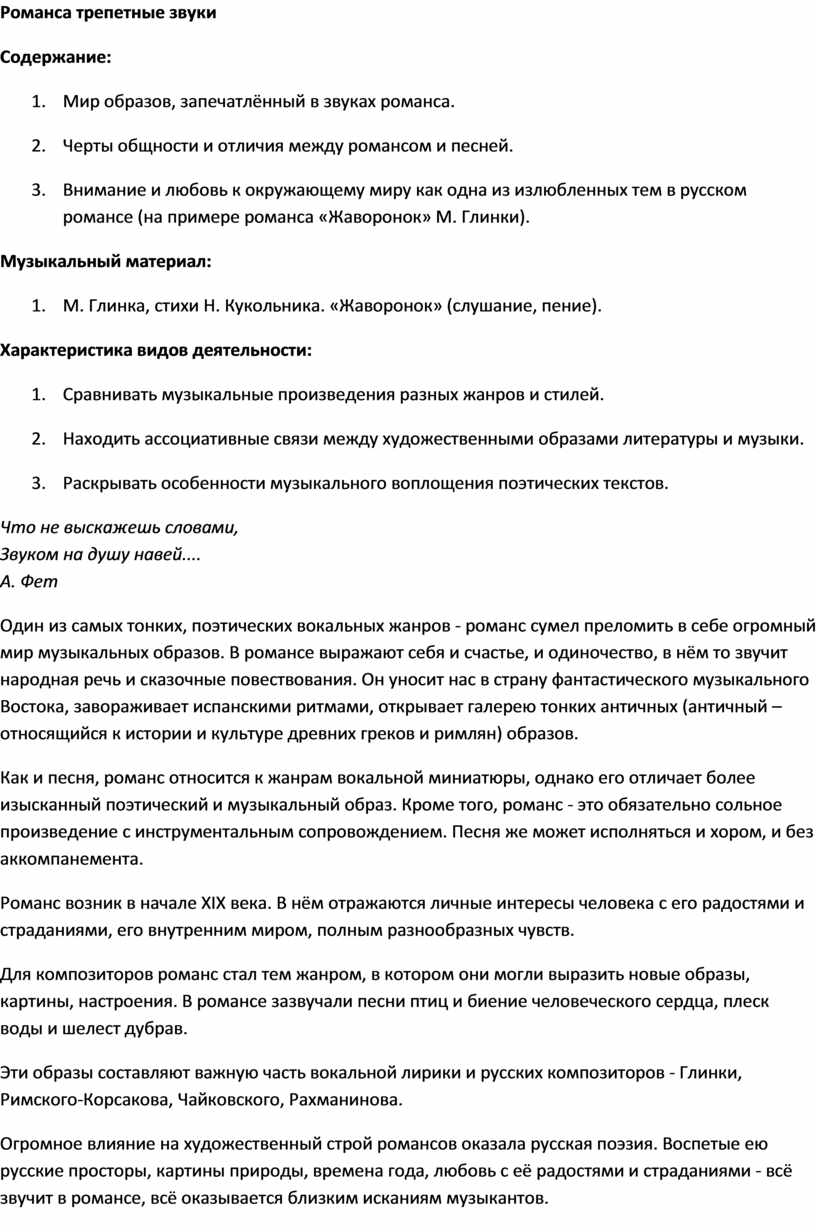 Романса трепетные звуки

Содержание:

1. Мир образов, запечатлённый в звуках романса.

2. Черты общности и отличия между романсом и песней.

3. Внимание и любовь к окружающему миру как одна из излюбленных тем в русском романсе (на примере романса «Жаворонок» М. Глинки).

Музыкальный материал:

1. М. Глинка, стихи Н. Кукольника. «Жаворонок» (слушание, пение).

Характеристика видов деятельности:

1. Сравнивать музыкальные произведения разных жанров и стилей.

2. Находить ассоциативные связи между художественными образами литературы и музыки.

3. Раскрывать особенности музыкального воплощения поэтических текстов.

Что не выскажешь словами,
Звуком на душу навей....
А. Фет

Один из самых тонких, поэтических вокальных жанров - романс сумел преломить в себе огромный мир музыкальных образов. В романсе выражают себя и счастье, и одиночество, в нём то звучит народная речь и сказочные повествования. Он уносит нас в страну фантастического музыкального Востока, завораживает испанскими ритмами, открывает галерею тонких античных (античный – относящийся к истории и культуре древних греков и римлян) образов.

Как и песня, романс относится к жанрам вокальной миниатюры, однако его отличает более изысканный поэтический и музыкальный образ. Кроме того, романс - это обязательно сольное произведение с инструментальным сопровождением. Песня же может исполняться и хором, и без аккомпанемента.

Романс возник в начале XIX века. В нём отражаются личные интересы человека с его радостями и страданиями, его внутренним миром, полным разнообразных чувств.

Для композиторов романс стал тем жанром, в котором они могли выразить новые образы, картины, настроения. В романсе зазвучали песни птиц и биение человеческого сердца, плеск воды и шелест дубрав.

Эти образы составляют важную часть вокальной лирики и русских композиторов - Глинки, Римского-Корсакова, Чайковского, Рахманинова.

Огромное влияние на художественный строй романсов оказала русская поэзия. Воспетые ею русские просторы, картины природы, времена года, любовь с её радостями и страданиями - всё звучит в романсе, всё оказывается близким исканиям музыкантов.